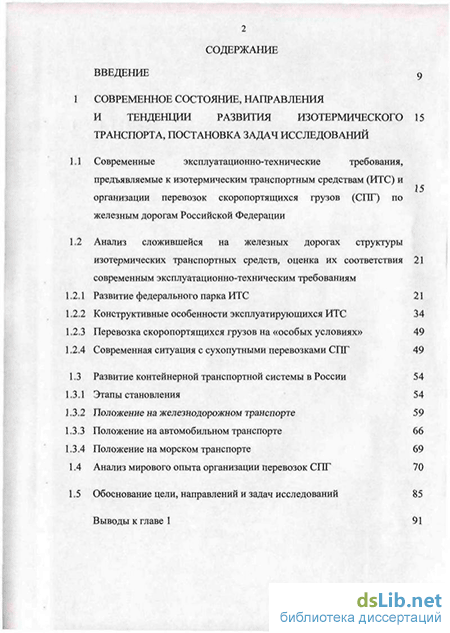 2

СОДЕРЖАНИЕ

ВВЕДЕНИЕ 9

1 СОВРЕМЕННОЕ СОСТОЯНИЕ, НАПРАВЛЕНИЯ И ТЕНДЕНЦИИ РАЗВИТИЯ ИЗОТЕРМИЧЕСКОГО ТРАНСПОРТА, ПОСТАНОВКА ЗАДАЧ ИССЛЕДОВАНИЙ 15

1.1 Современные эксплуатационно-технические требования, предъявляемые к изотермическим транспортным средствам (ИТС) и организации перевозок скоропортящихся грузов (СПГ) по железным дорогам Российской Федерации 15

1.2 Анализ сложившейся на железных дорогах структуры изотермических транспортных средств, оценка их соответствия современным эксплуатационно-техническим требованиям 21

1.2.1 Развитие федерального парка ИТС 21

1.2.2 Конструктивные особенности эксплуатирующихся ИТС 34

1.2.3 Перевозка скоропортящихся грузов на «особых условиях» 49

1.2.4 Современная ситуация с сухопутными перевозками СПГ 49

1.3 Развитие контейнерной транспортной системы в России 54

1.3.1 Этапы становления 54

1.3.2 Положение на железнодорожном транспорте 59

1.3.3 Положение на автомобильном транспорте 66

1.3.4 Положение на морском транспорте 69

1.4 Анализ мирового опыта организации перевозок СПГ 70

1.5 Обоснование цели, направлений и задач исследований 85

Выводы к главе 1 91

dsLib.net
библиотека диссертаций